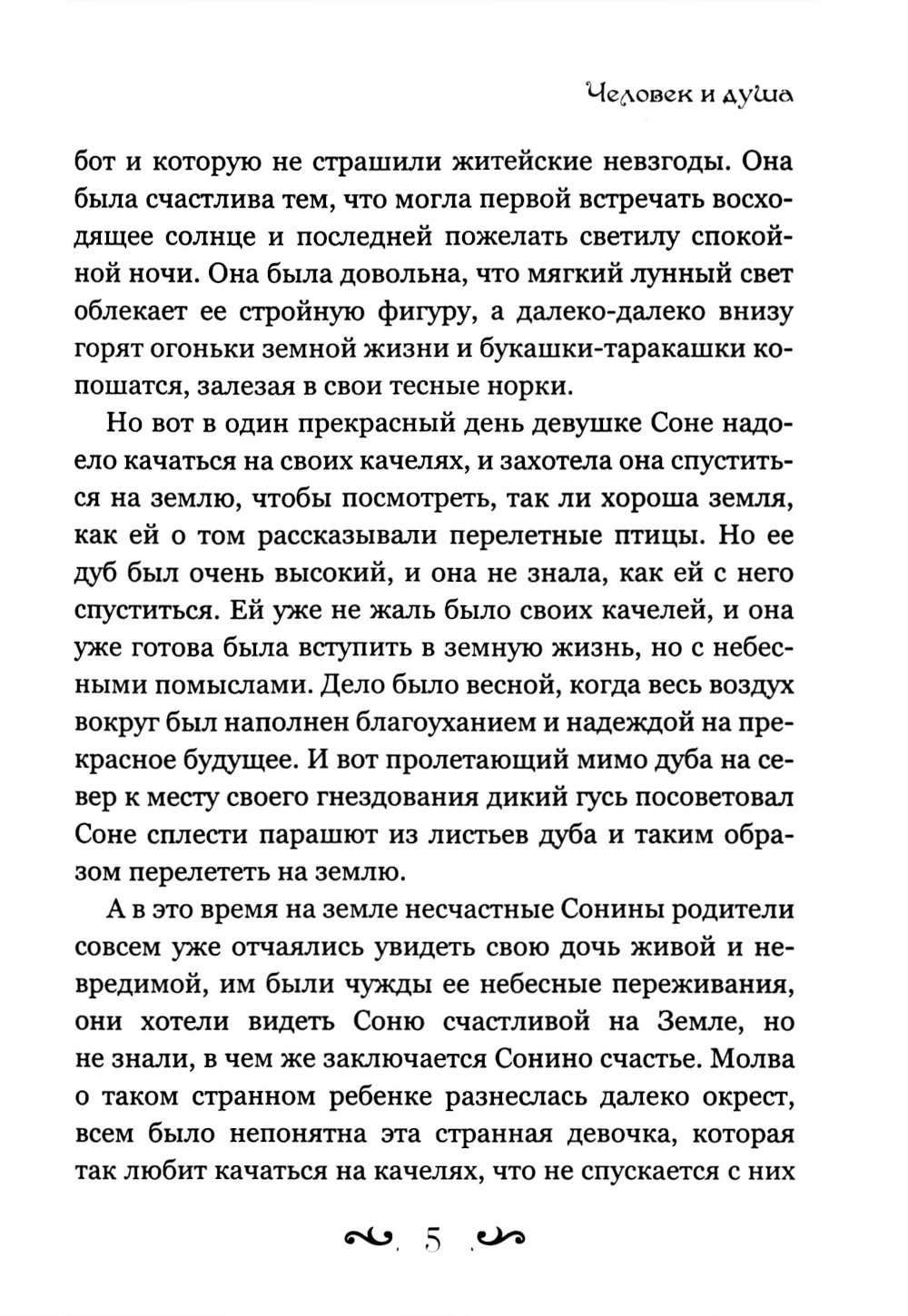 Человек и душа

бот и которую не страшили житейские невзгоды. Она была счастлива тем, что могла первой встречать восходящее солнце и последней пожелать светилу спокойной ночи. Она была довольна, что мягкий лунный свет облекает ее стройную фигуру, а далеко-далеко внизу горят огоньки земной жизни и букашки-таракашки копошатся, залезая в свои тесные норки.

Но вот в один прекрасный день девушке Соне надоело качаться на своих качелях, и захотела она спуститься на землю, чтобы посмотреть, так ли хороша земля, как ей о том рассказывали перелетные птицы. Но ее дуб был очень высокий, и она не знала, как ей с него спуститься. Ей уже не жаль было своих качелей, и она уже готова была вступить в земную жизнь, но с небесными помыслами. Дело было весной, когда весь воздух вокруг был наполнен благоуханием и надеждой на прекрасное будущее. И вот пролетающий мимо дуба на север к месту своего гнездования дикий гусь посоветовал Соне сплести парашют из листьев дуба и таким образом перелететь на землю.

А в это время на земле несчастные Сонины родители совсем уже отчаялись увидеть свою дочь живой и невредимой, им были чужды ее небесные переживания, они хотели видеть Соню счастливой на Земле, но не знали, в чем же заключается Сонино счастье. Молва о таком странном ребенке разнеслась далеко окрест, всем было непонятна эта странная девочка, которая так любит качаться на качелях, что не спускается с них

5